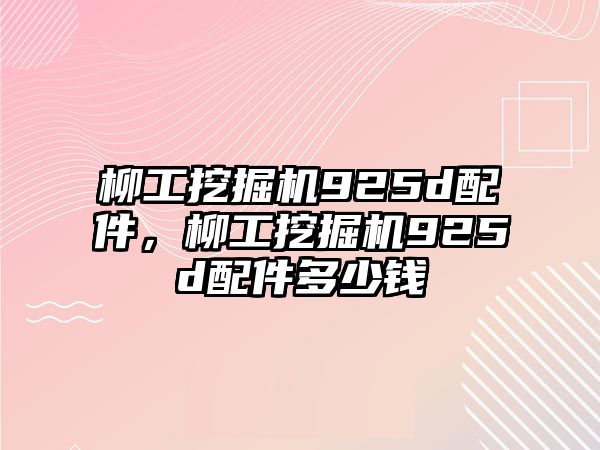 柳工挖掘机925d配件，柳工挖掘机925d配件多少钱